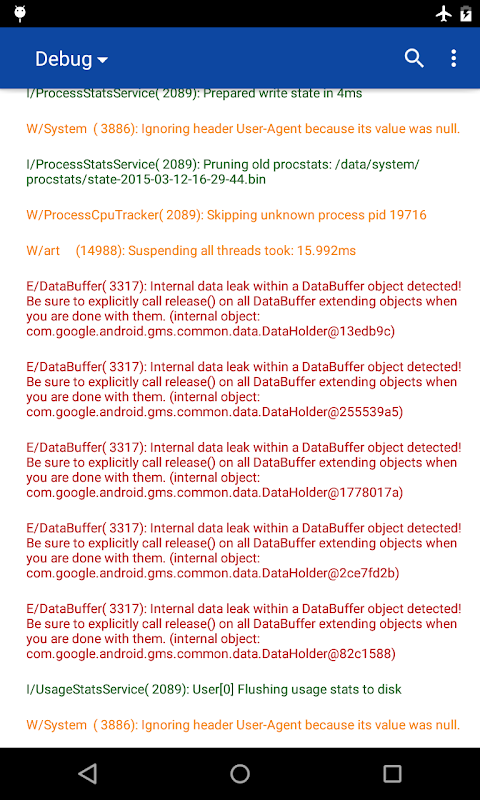 Debug

I/ProcessStatsService( 2089): Prepared write state in 4ms

W/System ( 3886): Ignoring header User-Agent because its value was null.

I/ProcessStatsService( 2089): Pruning old procstats: /data/system/procstats/state-2015-03-12-16-29-44.bin

W/ProcessCpuTracker( 2089): Skipping unknown process pid 19716

W/art (14988): Suspending all threads took: 15.992ms

E/DataBuffer( 3317): Internal data leak within a DataBuffer object detected! Be sure to explicitly call release() on all DataBuffer extending objects when you are done with them. (internal object: com.google.android.gms.common.data.DataHolder@13edb9c)

E/DataBuffer( 3317): Internal data leak within a DataBuffer object detected! Be sure to explicitly call release() on all DataBuffer extending objects when you are done with them. (internal object: com.google.android.gms.common.data.DataHolder@255539a5)

E/DataBuffer( 3317): Internal data leak within a DataBuffer object detected! Be sure to explicitly call release() on all DataBuffer extending objects when you are done with them. (internal object: com.google.android.gms.common.data.DataHolder@1778017a)

E/DataBuffer( 3317): Internal data leak within a DataBuffer object detected! Be sure to explicitly call release() on all DataBuffer extending objects when you are done with them. (internal object: com.google.android.gms.common.data.DataHolder@2ce7fd2b)

E/DataBuffer( 3317): Internal data leak within a DataBuffer object detected! Be sure to explicitly call release() on all DataBuffer extending objects when you are done with them. (internal object: com.google.android.gms.common.data.DataHolder@82c1588)

I/UsageStatsService( 2089): User[0] Flushing usage stats to disk

W/System ( 3886): Ignoring header User-Agent because its value was null.